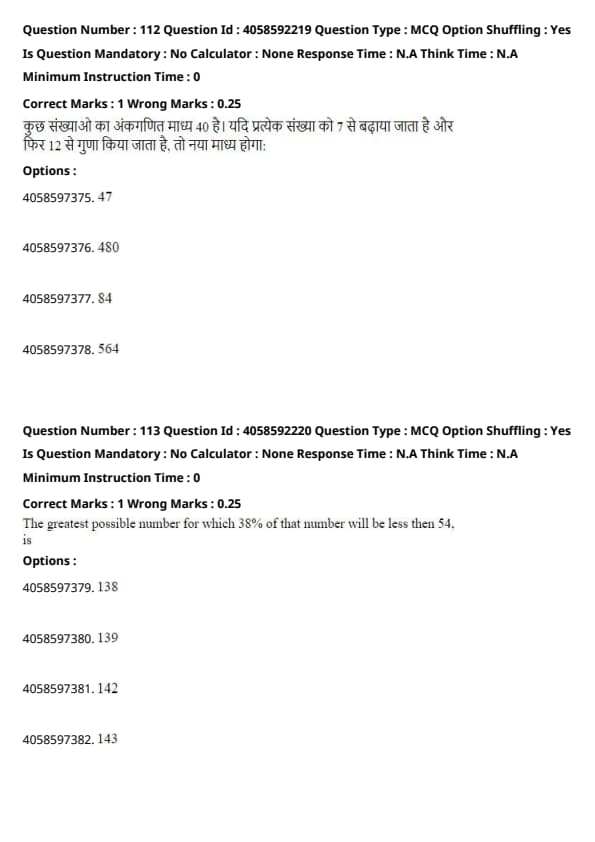 Question Number : 112 Question Id : 4058592219 Question Type : MCQ Option Shuffling : Yes
Is Question Mandatory : No Calculator : None Response Time : N.A Think Time : N.A
Minimum Instruction Time : 0

Correct Marks : 1 Wrong Marks : 0.25
कुछ संख्याओ का अंकगणित माध्य 40 है। यदि प्रत्येक संख्या को 7 से बढ़ाया जाता है और फिर 12 से गुणा किया जाता है, तो नया माध्य होगा:

Options :
4058597375. 47

4058597376. 480

4058597377. 84

4058597378. 564

Question Number : 113 Question Id : 4058592220 Question Type : MCQ Option Shuffling : Yes
Is Question Mandatory : No Calculator : None Response Time : N.A Think Time : N.A
Minimum Instruction Time : 0

Correct Marks : 1 Wrong Marks : 0.25
The greatest possible number for which 38% of that number will be less then 54, is

Options :
4058597379. 138

4058597380. 139

4058597381. 142

4058597382. 143